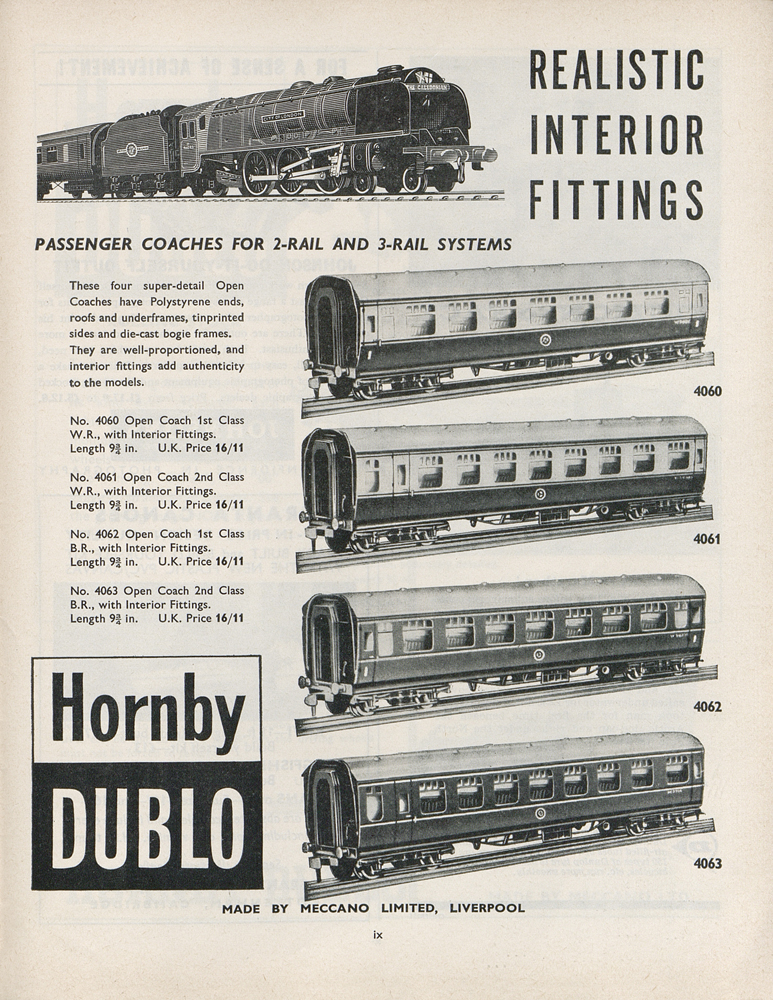 REALISTIC INTERIOR FITTINGS

PASSENGER COACHES FOR 2-RAIL AND 3-RAIL SYSTEMS

These four super-detail Open Coaches have Polystyrene ends, roofs and underframes, tinprinted sides and die-cast bogie frames. They are well-proportioned, and interior fittings add authenticity to the models.

No. 4060 Open Coach 1st Class W.R., with Interior Fittings. Length $9\frac{3}{4}$ in. U.K. Price 16/11

No. 4061 Open Coach 2nd Class W.R., with Interior Fittings. Length $9\frac{3}{4}$ in. U.K. Price 16/11

No. 4062 Open Coach 1st Class B.R., with Interior Fittings. Length $9\frac{3}{4}$ in. U.K. Price 16/11

No. 4063 Open Coach 2nd Class B.R., with Interior Fittings. Length $9\frac{3}{4}$ in. U.K. Price 16/11

4060

4061

4062

4063

Hornby DUBLO

MADE BY MECCANO LIMITED, LIVERPOOL

ix